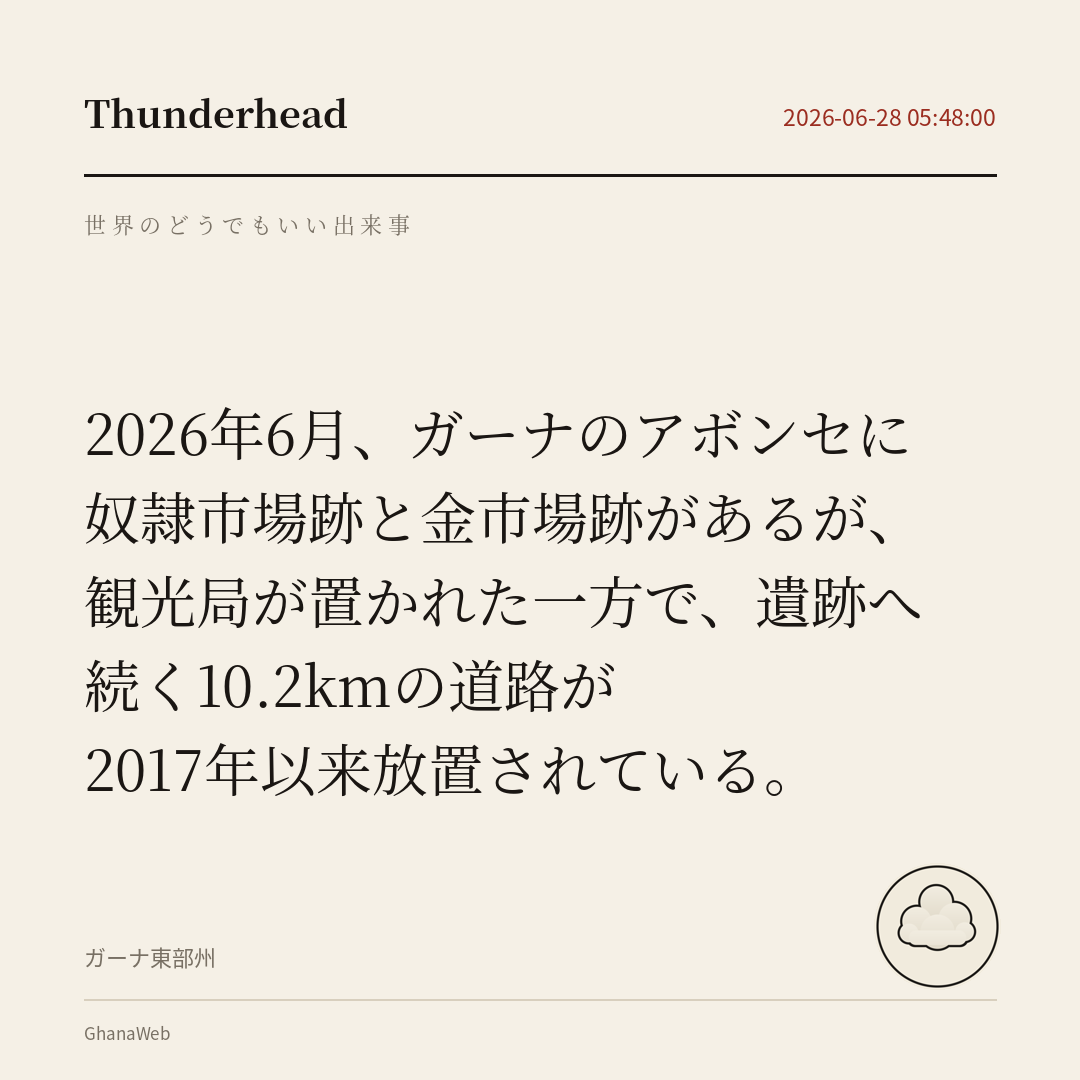 Thunderhead

2026-06-28 05:48:00

世界のどうでもいい出来事

2026年6月、ガーナのアボンセに奴隷市場跡と金市場跡があるが、観光局が置かれた一方で、遺跡へ続く10.2kmの道路が2017年以来放置されている。

ガーナ東部州

GhanaWeb